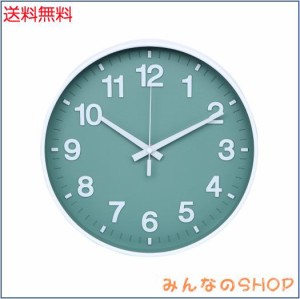 送料無料

12
1
2
3
4
5
6
7
8
9
10
11

みんなのSHOP